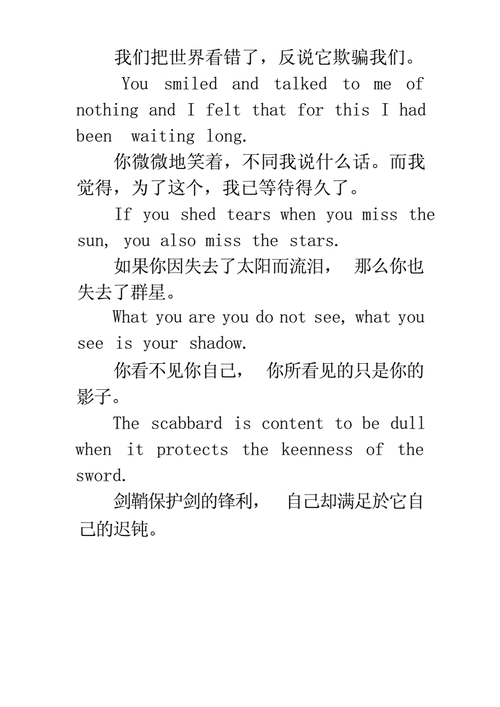 我们把世界看错了，反说它欺骗我们。

You smiled and talked to me of nothing and I felt that for this I had been waiting long.

你微微地笑着，不同我说什么话。而我觉得，为了这个，我已等待得久了。

If you shed tears when you miss the sun, you also miss the stars.

如果你因失去了太阳而流泪， 那么你也失去了群星。

What you are you do not see, what you see is your shadow.

你看不见你自己， 你所看见的只是你的影子。

The scabbard is content to be dull when it protects the keenness of the sword.

剑鞘保护剑的锋利， 自己却满足於它自己的迟钝。